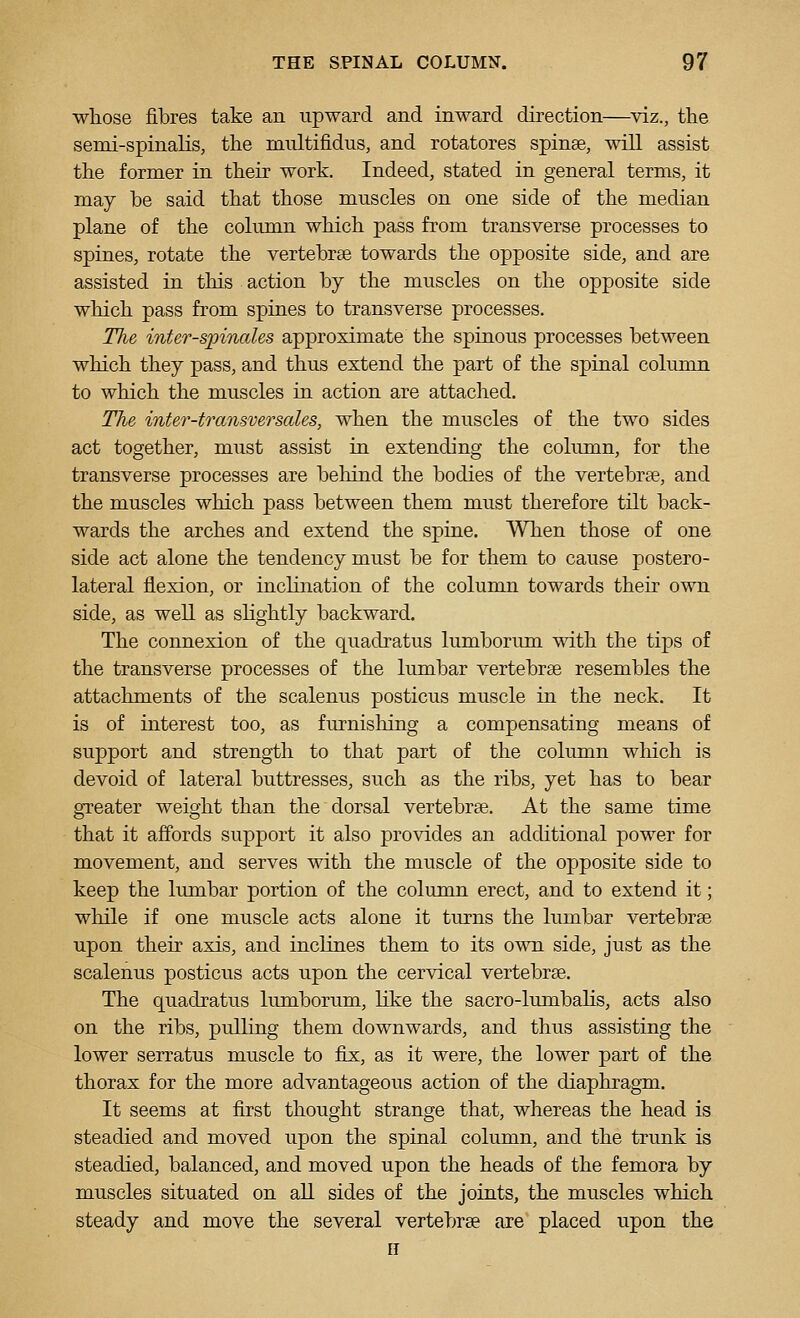 THE SPINAL COLUMN. 97

whose fibres take an upward and inward direction—viz., the semi-spinalis, the multifidus, and rotatores spinæ, will assist the former in their work. Indeed, stated in general terms, it may be said that those muscles on one side of the median plane of the column which pass from transverse processes to spines, rotate the vertebræ towards the opposite side, and are assisted in this action by the muscles on the opposite side which pass from spines to transverse processes.

The inter-spinales approximate the spinous processes between which they pass, and thus extend the part of the spinal column to which the muscles in action are attached.

The inter-transversales, when the muscles of the two sides act together, must assist in extending the column, for the transverse processes are behind the bodies of the vertebræ, and the muscles which pass between them must therefore tilt backwards the arches and extend the spine. When those of one side act alone the tendency must be for them to cause postero-lateral flexion, or inclination of the column towards their own side, as well as slightly backward.

The connexion of the quadratus lumborum with the tips of the transverse processes of the lumbar vertebræ resembles the attachments of the scalenus posticus muscle in the neck. It is of interest too, as furnishing a compensating means of support and strength to that part of the column which is devoid of lateral buttresses, such as the ribs, yet has to bear greater weight than the dorsal vertebræ. At the same time that it affords support it also provides an additional power for movement, and serves with the muscle of the opposite side to keep the lumbar portion of the column erect, and to extend it; while if one muscle acts alone it turns the lumbar vertebræ upon their axis, and inclines them to its own side, just as the scalenus posticus acts upon the cervical vertebræ.

The quadratus lumborum, like the sacro-lumbalis, acts also on the ribs, pulling them downwards, and thus assisting the lower serratus muscle to fix, as it were, the lower part of the thorax for the more advantageous action of the diaphragm.

It seems at first thought strange that, whereas the head is steadied and moved upon the spinal column, and the trunk is steadied, balanced, and moved upon the heads of the femora by muscles situated on all sides of the joints, the muscles which steady and move the several vertebræ are placed upon the

H